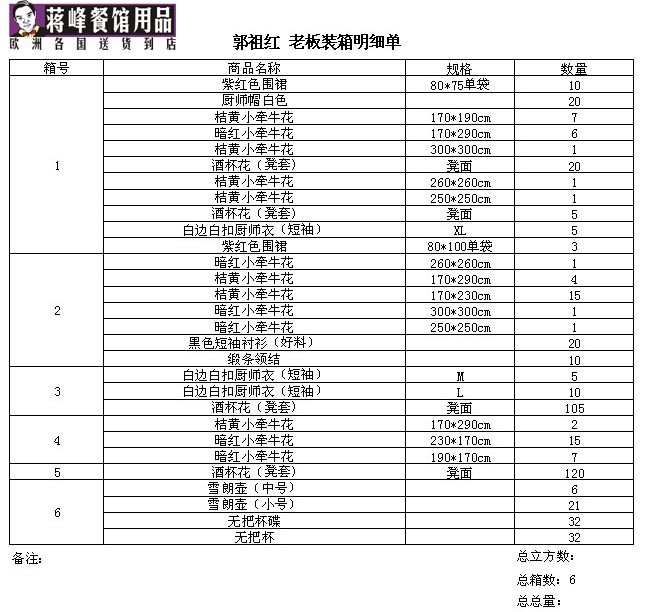 蒋峰餐馆用品
欧洲各国送货到店

郭祖红 老板装箱明细单

| 箱号 | 商品名称 | 规格 | 数量 |
|---|---|---|---|
| 1 | 紫红色围裙 | 80*75单袋 | 10 |
| | 厨师帽白色 | | 20 |
| | 桔黄小牵牛花 | 170*190cm | 7 |
| | 暗红小牵牛花 | 170*290cm | 6 |
| | 桔黄小牵牛花 | 300*300cm | 1 |
| | 酒杯花（凳套） | 凳面 | 20 |
| | 桔黄小牵牛花 | 260*260cm | 1 |
| | 桔黄小牵牛花 | 250*250cm | 1 |
| | 酒杯花（凳套） | 凳面 | 5 |
| | 白边白扣厨师衣（短袖） | XL | 5 |
| | 紫红色围裙 | 80*100单袋 | 3 |
| 2 | 暗红小牵牛花 | 260*260cm | 1 |
| | 桔黄小牵牛花 | 170*290cm | 4 |
| | 桔黄小牵牛花 | 170*230cm | 15 |
| | 暗红小牵牛花 | 300*300cm | 1 |
| | 暗红小牵牛花 | 250*250cm | 1 |
| | 黑色短袖衬衫（好料） | | 20 |
| | 缎条领结 | | 10 |
| 3 | 白边白扣厨师衣（短袖） | M | 5 |
| | 白边白扣厨师衣（短袖） | L | 10 |
| | 酒杯花（凳套） | 凳面 | 105 |
| 4 | 桔黄小牵牛花 | 170*290cm | 2 |
| | 暗红小牵牛花 | 230*170cm | 15 |
| | 暗红小牵牛花 | 190*170cm | 7 |
| 5 | 酒杯花（凳套） | 凳面 | 120 |
| 6 | 雪朗壶（中号） | | 6 |
| | 雪朗壶（小号） | | 21 |
| | 无把杯碟 | | 32 |
| | 无把杯 | | 32 |

备注：

总立方数：

总箱数：6

总总量：